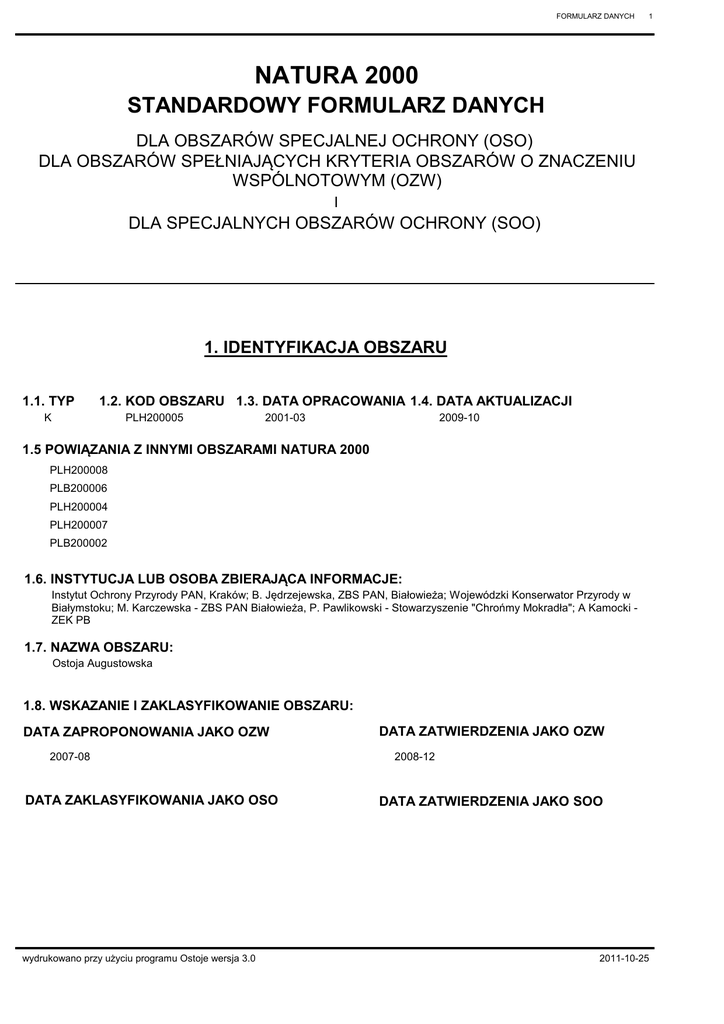 FORMULARZ DANYCH 1

NATURA 2000
STANDARDOWY FORMULARZ DANYCH

DLA OBSZARÓW SPECJALNEJ OCHRONY (OSO)
DLA OBSZARÓW SPEŁNIAJĄCYCH KRYTERIA OBSZARÓW O ZNACZENIU WSPÓLNOTOWYM (OZW)
I
DLA SPECJALNYCH OBSZARÓW OCHRONY (SOO)

1. IDENTYFIKACJA OBSZARU

| 1.1. TYP | 1.2. KOD OBSZARU | 1.3. DATA OPRACOWANIA | 1.4. DATA AKTUALIZACJI |
|---|---|---|---|
| K | PLH200005 | 2001-03 | 2009-10 |

1.5 POWIĄZANIA Z INNYMI OBSZARAMI NATURA 2000

PLH200008
PLB200006
PLH200004
PLH200007
PLB200002

1.6. INSTYTUCJA LUB OSOBA ZBIERAJĄCA INFORMACJE:
Instytut Ochrony Przyrody PAN, Kraków; B. Jędrzejewska, ZBS PAN, Białowieża; Wojewódzki Konserwator Przyrody w Białymstoku; M. Karczewska - ZBS PAN Białowieża, P. Pawlikowski - Stowarzyszenie "Chrońmy Mokradła"; A Kamocki - ZEK PB

1.7. NAZWA OBSZARU:
Ostoja Augustowska

1.8. WSKAZANIE I ZAKLASYFIKOWANIE OBSZARU:

DATA ZAPROPONOWANIA JAKO OZW
2007-08

DATA ZATWIERDZENIA JAKO OZW
2008-12

DATA ZAKLASYFIKOWANIA JAKO OSO

DATA ZATWIERDZENIA JAKO SOO

wydrukowano przy użyciu programu Ostoje wersja 3.0 2011-10-25